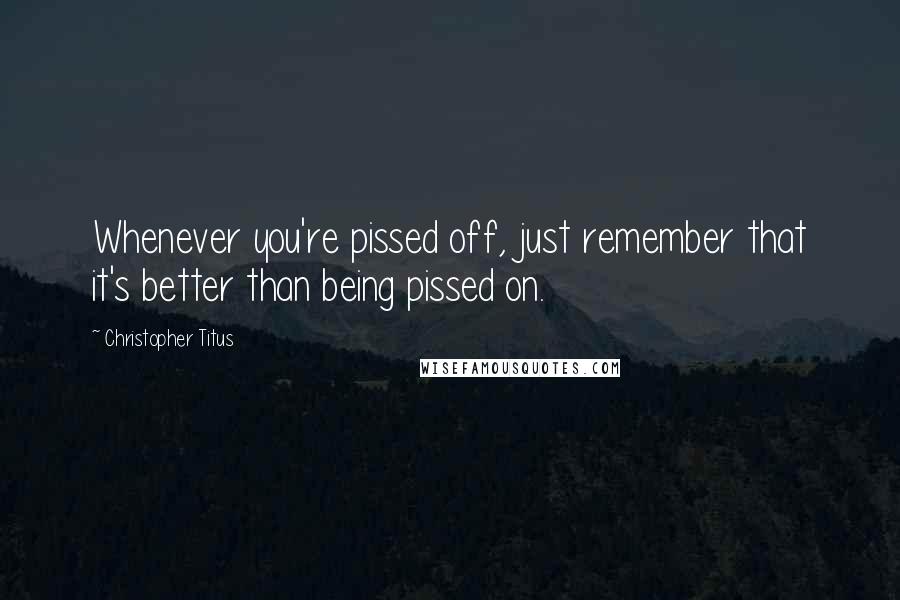 Whenever you're pissed off, just remember that it's better than being pissed on.

~ Christopher Titus

WISEFAMOUSQUOTES.COM